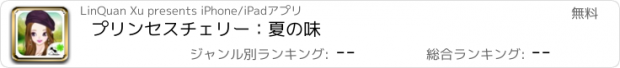 LinQuan Xu presents iPhone/iPadアプリ

無料

プリンセスチェリー：夏の味

ジャンル別ランキング: --

総合ランキング: --